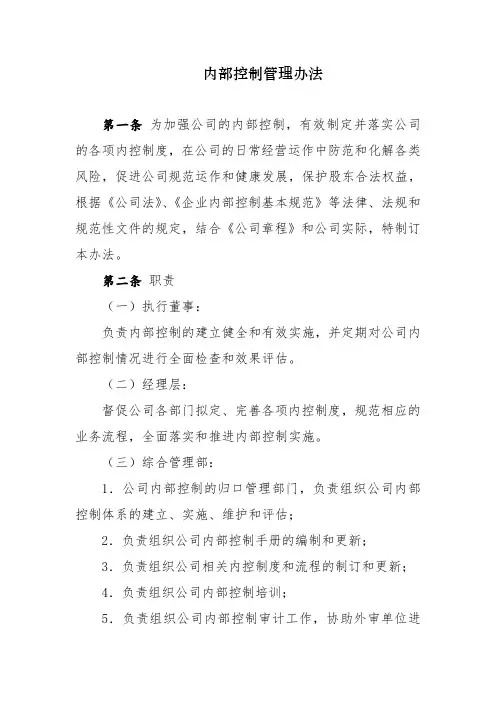 内部控制管理办法

第一条 为加强公司的内部控制，有效制定并落实公司的各项内控制度，在公司的日常经营运作中防范和化解各类风险，促进公司规范运作和健康发展，保护股东合法权益，根据《公司法》、《企业内部控制基本规范》等法律、法规和规范性文件的规定，结合《公司章程》和公司实际，特制订本办法。

第二条 职责

（一）执行董事：

负责内部控制的建立健全和有效实施，并定期对公司内部控制情况进行全面检查和效果评估。

（二）经理层：

督促公司各部门拟定、完善各项内控制度，规范相应的业务流程，全面落实和推进内部控制实施。

（三）综合管理部：

1．公司内部控制的归口管理部门，负责组织公司内部控制体系的建立、实施、维护和评估；

2．负责组织公司内部控制手册的编制和更新；

3．负责组织公司相关内控制度和流程的制订和更新；

4．负责组织公司内部控制培训；

5．负责组织公司内部控制审计工作，协助外审单位进